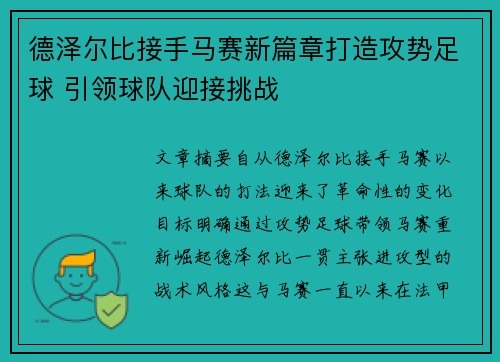 德泽尔比接手马赛新篇章打造攻势足球 引领球队迎接挑战

文章摘要自从德泽尔比接手马赛以来球队的打法迎来了革命性的变化目标明确通过攻势足球带领马赛重新崛起德泽尔比一贯主张进攻型的战术风格这与马赛一直以来在法甲